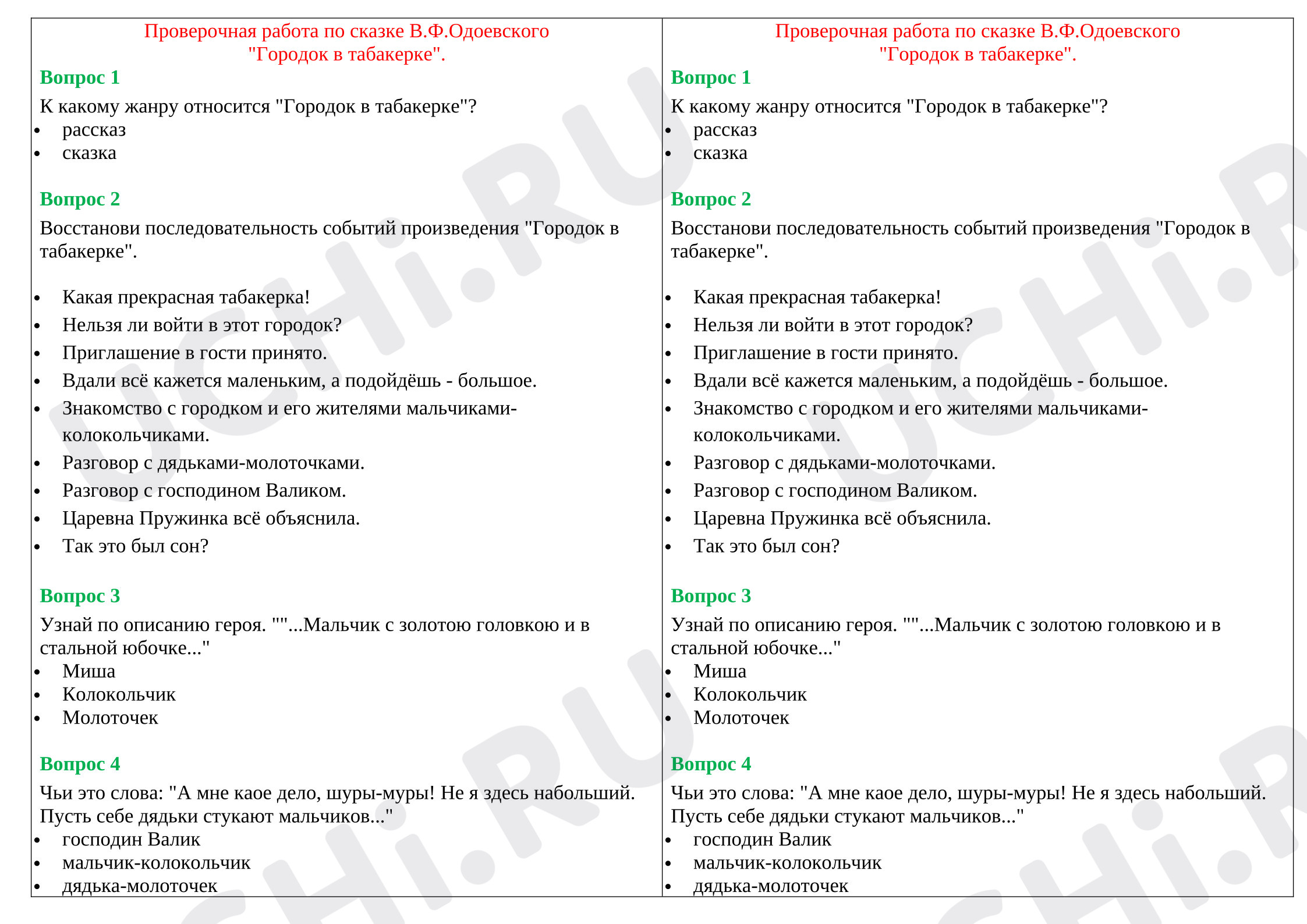 Проверочная работа по сказке В.Ф.Одоевского
"Городок в табакерке".

Вопрос 1

К какому жанру относится "Городок в табакерке"?
• рассказ
• сказка

Вопрос 2

Восстанови последовательность событий произведения "Городок в табакерке".

• Какая прекрасная табакерка!
• Нельзя ли войти в этот городок?
• Приглашение в гости принято.
• Вдали всё кажется маленьким, а подойдёшь - большое.
• Знакомство с городком и его жителями мальчиками-колокольчиками.
• Разговор с дядьками-молоточками.
• Разговор с господином Валиком.
• Царевна Пружинка всё объяснила.
• Так это был сон?

Вопрос 3

Узнай по описанию героя. ""...Мальчик с золотою головкою и в стальной юбочке..."
• Миша
• Колокольчик
• Молоточек

Вопрос 4

Чьи это слова: "А мне каое дело, шуры-муры! Не я здесь набольший. Пусть себе дядьки стукают мальчиков..."
• господин Валик
• мальчик-колокольчик
• дядька-молоточек

Проверочная работа по сказке В.Ф.Одоевского
"Городок в табакерке".

Вопрос 1

К какому жанру относится "Городок в табакерке"?
• рассказ
• сказка

Вопрос 2

Восстанови последовательность событий произведения "Городок в табакерке".

• Какая прекрасная табакерка!
• Нельзя ли войти в этот городок?
• Приглашение в гости принято.
• Вдали всё кажется маленьким, а подойдёшь - большое.
• Знакомство с городком и его жителями мальчиками-колокольчиками.
• Разговор с дядьками-молоточками.
• Разговор с господином Валиком.
• Царевна Пружинка всё объяснила.
• Так это был сон?

Вопрос 3

Узнай по описанию героя. ""...Мальчик с золотою головкою и в стальной юбочке..."
• Миша
• Колокольчик
• Молоточек

Вопрос 4

Чьи это слова: "А мне каое дело, шуры-муры! Не я здесь набольший. Пусть себе дядьки стукают мальчиков..."
• господин Валик
• мальчик-колокольчик
• дядька-молоточек

UCHi.RU